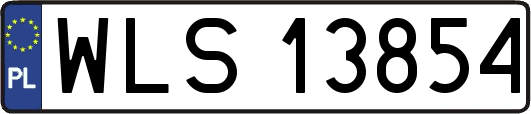 PL
WLS 13854